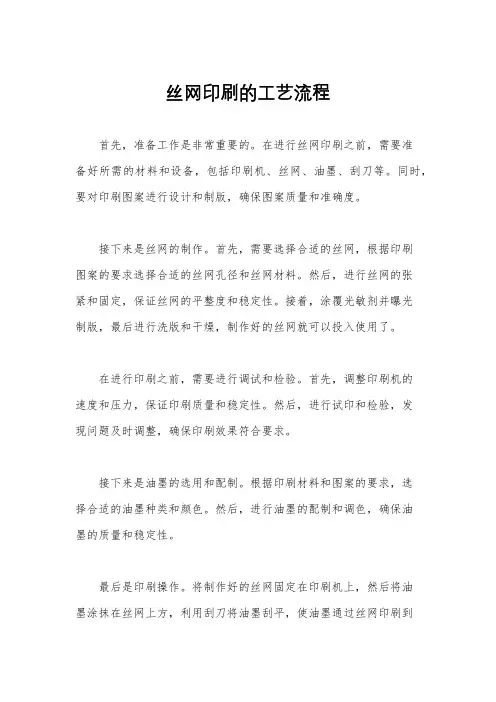 丝网印刷的工艺流程

首先，准备工作是非常重要的。在进行丝网印刷之前，需要准备好所需的材料和设备，包括印刷机、丝网、油墨、刮刀等。同时，要对印刷图案进行设计和制版，确保图案质量和准确度。

接下来是丝网的制作。首先，需要选择合适的丝网，根据印刷图案的要求选择合适的丝网孔径和丝网材料。然后，进行丝网的张紧和固定，保证丝网的平整度和稳定性。接着，涂覆光敏剂并曝光制版，最后进行洗版和干燥，制作好的丝网就可以投入使用了。

在进行印刷之前，需要进行调试和检验。首先，调整印刷机的速度和压力，保证印刷质量和稳定性。然后，进行试印和检验，发现问题及时调整，确保印刷效果符合要求。

接下来是油墨的选用和配制。根据印刷材料和图案的要求，选择合适的油墨种类和颜色。然后，进行油墨的配制和调色，确保油墨的质量和稳定性。

最后是印刷操作。将制作好的丝网固定在印刷机上，然后将油墨涂抹在丝网上方，利用刮刀将油墨刮平，使油墨通过丝网印刷到